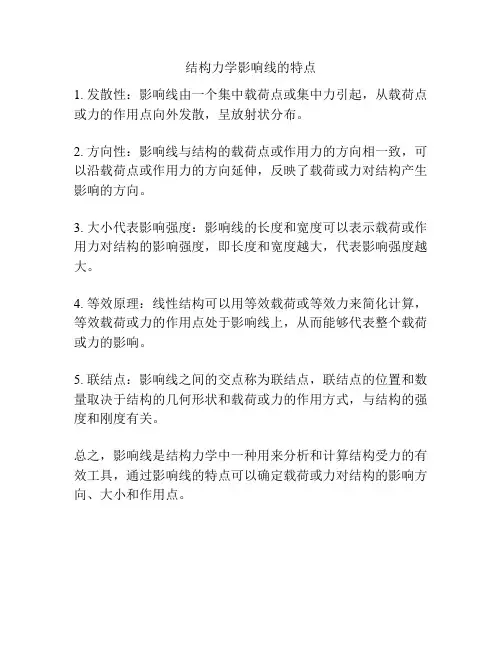 结构力学影响线的特点

1. 发散性：影响线由一个集中载荷点或集中力引起，从载荷点或力的作用点向外发散，呈放射状分布。

2. 方向性：影响线与结构的载荷点或作用力的方向相一致，可以沿载荷点或作用力的方向延伸，反映了载荷或力对结构产生影响的方向。

3. 大小代表影响强度：影响线的长度和宽度可以表示载荷或作用力对结构的影响强度，即长度和宽度越大，代表影响强度越大。

4. 等效原理：线性结构可以用等效载荷或等效力来简化计算，等效载荷或力的作用点处于影响线上，从而能够代表整个载荷或力的影响。

5. 联结点：影响线之间的交点称为联结点，联结点的位置和数量取决于结构的几何形状和载荷或力的作用方式，与结构的强度和刚度有关。

总之，影响线是结构力学中一种用来分析和计算结构受力的有效工具，通过影响线的特点可以确定载荷或力对结构的影响方向、大小和作用点。